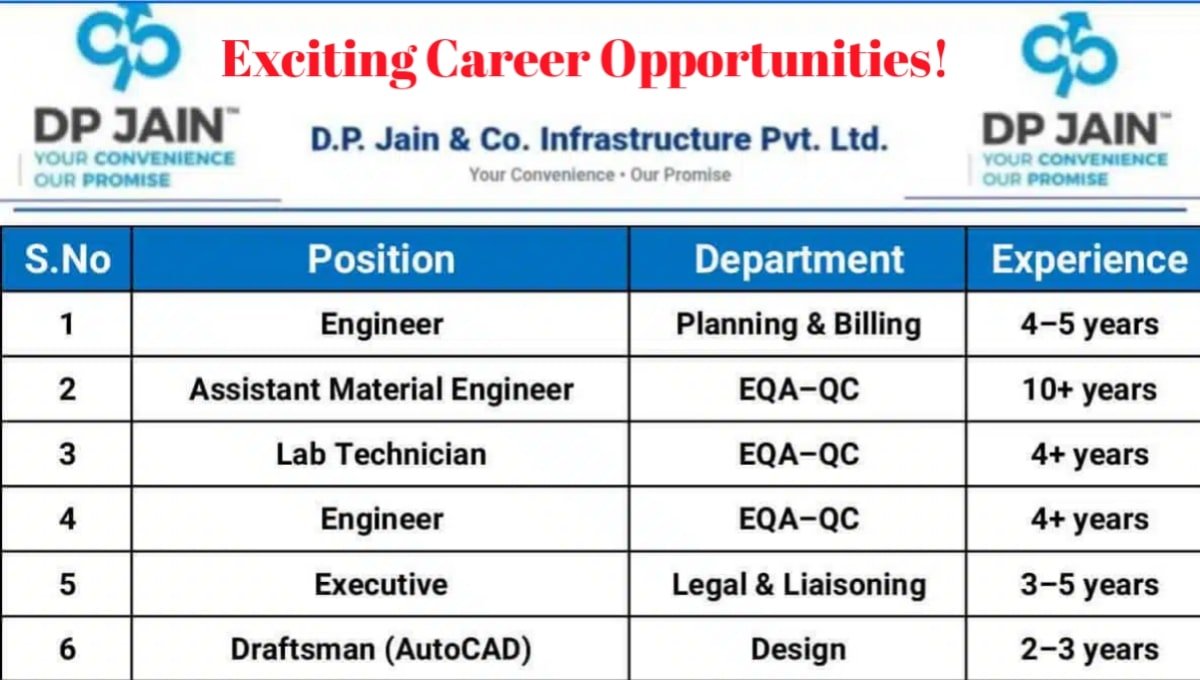 DP JAIN™
YOUR CONVENIENCE OUR PROMISE

Exciting Career Opportunities!

D.P. Jain & Co. Infrastructure Pvt. Ltd.
Your Convenience • Our Promise

DP JAIN™
YOUR CONVENIENCE OUR PROMISE

| S.No | Position | Department | Experience |
|---|---|---|---|
| 1 | Engineer | Planning & Billing | 4–5 years |
| 2 | Assistant Material Engineer | EQA–QC | 10+ years |
| 3 | Lab Technician | EQA–QC | 4+ years |
| 4 | Engineer | EQA–QC | 4+ years |
| 5 | Executive | Legal & Liaisoning | 3–5 years |
| 6 | Draftsman (AutoCAD) | Design | 2–3 years |